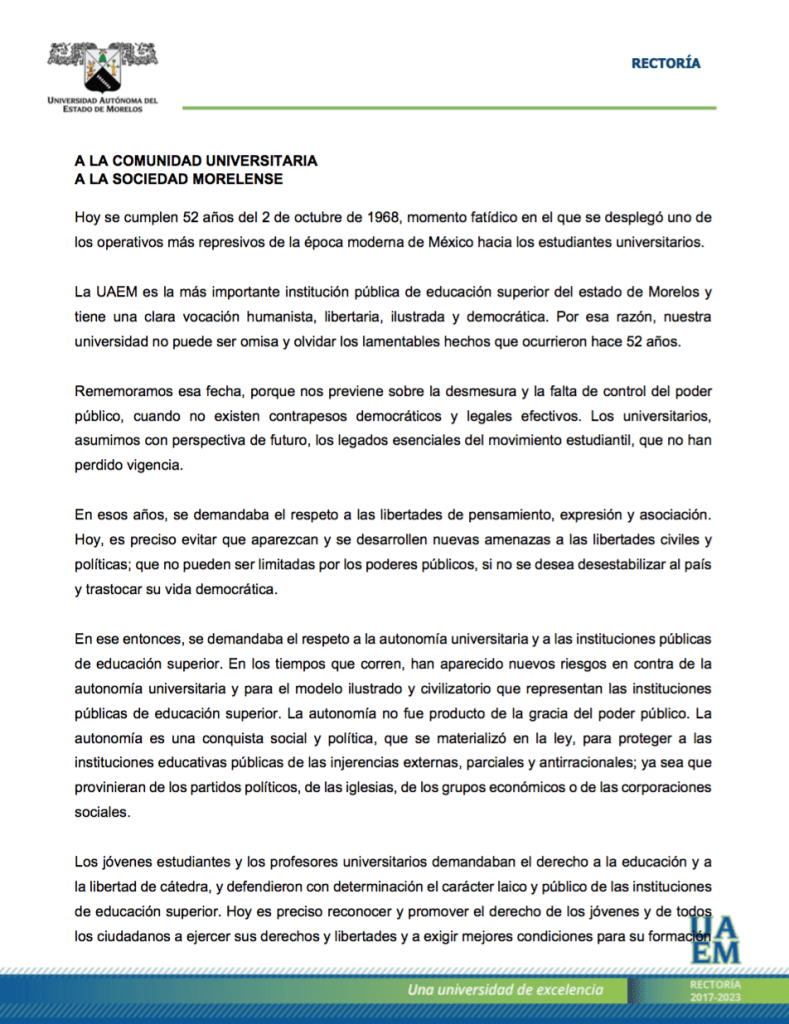 UNIVERSIDAD AUTÓNOMA DEL ESTADO DE MORELOS

RECTORÍA

A LA COMUNIDAD UNIVERSITARIA
A LA SOCIEDAD MORELENSE

Hoy se cumplen 52 años del 2 de octubre de 1968, momento fatídico en el que se desplegó uno de los operativos más represivos de la época moderna de México hacia los estudiantes universitarios.

La UAEM es la más importante institución pública de educación superior del estado de Morelos y tiene una clara vocación humanista, libertaria, ilustrada y democrática. Por esa razón, nuestra universidad no puede ser omisa y olvidar los lamentables hechos que ocurrieron hace 52 años.

Rememoramos esa fecha, porque nos previene sobre la desmesura y la falta de control del poder público, cuando no existen contrapesos democráticos y legales efectivos. Los universitarios, asumimos con perspectiva de futuro, los legados esenciales del movimiento estudiantil, que no han perdido vigencia.

En esos años, se demandaba el respeto a las libertades de pensamiento, expresión y asociación. Hoy, es preciso evitar que aparezcan y se desarrollen nuevas amenazas a las libertades civiles y políticas; que no pueden ser limitadas por los poderes públicos, si no se desea desestabilizar al país y trastocar su vida democrática.

En ese entonces, se demandaba el respeto a la autonomía universitaria y a las instituciones públicas de educación superior. En los tiempos que corren, han aparecido nuevos riesgos en contra de la autonomía universitaria y para el modelo ilustrado y civilizatorio que representan las instituciones públicas de educación superior. La autonomía no fue producto de la gracia del poder público. La autonomía es una conquista social y política, que se materializó en la ley, para proteger a las instituciones educativas públicas de las injerencias externas, parciales y antirracionales; ya sea que provinieran de los partidos políticos, de las iglesias, de los grupos económicos o de las corporaciones sociales.

Los jóvenes estudiantes y los profesores universitarios demandaban el derecho a la educación y a la libertad de cátedra, y defendieron con determinación el carácter laico y público de las instituciones de educación superior. Hoy es preciso reconocer y promover el derecho de los jóvenes y de todos los ciudadanos a ejercer sus derechos y libertades y a exigir mejores condiciones para su formación

UAEM

Una universidad de excelencia

RECTORÍA
2017-2023